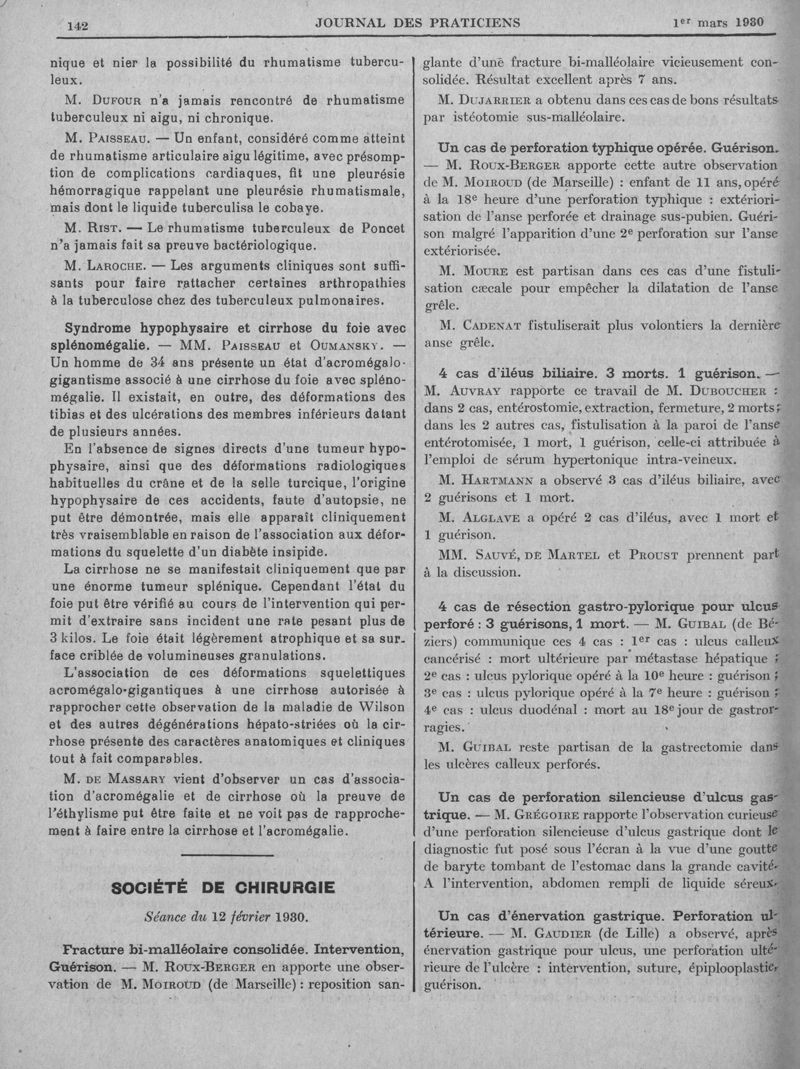 142 JOURNAL DES PRATICIENS 1er mars 1930

nique et nier la possibilité du rhumatisme tuberculeux.

M. Dufour n'a jamais rencontré de rhumatisme tuberculeux ni aigu, ni chronique.

M. Paisseau. — Un enfant, considéré comme atteint de rhumatisme articulaire aigu légitime, avec présomption de complications cardiaques, fit une pleurésie hémorragique rappelant une pleurésie rhumatismale, mais dont le liquide tuberculisa le cobaye.

M. Rist. — Le rhumatisme tuberculeux de Poncet n'a jamais fait sa preuve bactériologique.

M. Laroche. — Les arguments cliniques sont suffisants pour faire rattacher certaines arthropathies à la tuberculose chez des tuberculeux pulmonaires.

Syndrome hypophysaire et cirrhose du foie avec splénomégalie. — MM. Paisseau et Oumansky. — Un homme de 34 ans présente un état d'acromégalo-gigantisme associé à une cirrhose du foie avec splénomégalie. Il existait, en outre, des déformations des tibias et des ulcérations des membres inférieurs datant de plusieurs années.

En l'absence de signes directs d'une tumeur hypophysaire, ainsi que des déformations radiologiques habituelles du crâne et de la selle turcique, l'origine hypophysaire de ces accidents, faute d'autopsie, ne put être démontrée, mais elle apparaît cliniquement très vraisemblable en raison de l'association aux déformations du squelette d'un diabète insipide.

La cirrhose ne se manifestait cliniquement que par une énorme tumeur splénique. Cependant l'état du foie put être vérifié au cours de l'intervention qui permit d'extraire sans incident une rate pesant plus de 3 kilos. Le foie était légèrement atrophique et sa surface criblée de volumineuses granulations.

L'association de ces déformations squelettiques acromégalo-gigantiques à une cirrhose autorisée à rapprocher cette observation de la maladie de Wilson et des autres dégénérations hépato-striées où la cirrhose présente des caractères anatomiques et cliniques tout à fait comparables.

M. de Massary vient d'observer un cas d'association d'acromégalie et de cirrhose où la preuve de l'éthylisme put être faite et ne voit pas de rapprochement à faire entre la cirrhose et l'acromégalie.

SOCIÉTÉ DE CHIRURGIE

Séance du 12 février 1930.

Fracture bi-malléolaire consolidée. Intervention, Guérison. — M. Roux-Berger en apporte une observation de M. Moiroud (de Marseille) : reposition sanglante d'une fracture bi-malléolaire vicieusement consolidée. Résultat excellent après 7 ans.

M. Dujarrier a obtenu dans ces cas de bons résultats par istéotomie sus-malléolaire.

Un cas de perforation typhique opérée. Guérison. — M. Roux-Berger apporte cette autre observation de M. Moiroud (de Marseille) : enfant de 11 ans, opéré à la 18e heure d'une perforation typhique : extériorisation de l'anse perforée et drainage sus-pubien. Guérison malgré l'apparition d'une 2e perforation sur l'anse extériorisée.

M. Moure est partisan dans ces cas d'une fistulisation cæcale pour empêcher la dilatation de l'anse grêle.

M. Cadenat fistuliserait plus volontiers la dernière anse grêle.

4 cas d'iléus biliaire. 3 morts. 1 guérison. — M. Auvray rapporte ce travail de M. Duboucher : dans 2 cas, entérostomie, extraction, fermeture, 2 morts ; dans les 2 autres cas, fistulisation à la paroi de l'anse entérotomisée, 1 mort, 1 guérison, celle-ci attribuée à l'emploi de sérum hypertonique intra-veineux.

M. Hartmann a observé 3 cas d'iléus biliaire, avec 2 guérisons et 1 mort.

M. Alglave a opéré 2 cas d'iléus, avec 1 mort et 1 guérison.

MM. Sauvé, de Martel et Proust prennent part à la discussion.

4 cas de résection gastro-pylorique pour ulcus perforé : 3 guérisons, 1 mort. — M. Guibal (de Béziers) communique ces 4 cas : 1er cas : ulcus calleux cancérisé : mort ultérieure par métastase hépatique ; 2e cas : ulcus pylorique opéré à la 10e heure : guérison ; 3e cas : ulcus pylorique opéré à la 7e heure : guérison ; 4e cas : ulcus duodénal : mort au 18e jour de gastrorragies.

M. Guibal reste partisan de la gastrectomie dans les ulcères calleux perforés.

Un cas de perforation silencieuse d'ulcus gastrique. — M. Grégoire rapporte l'observation curieuse d'une perforation silencieuse d'ulcus gastrique dont le diagnostic fut posé sous l'écran à la vue d'une goutte de baryte tombant de l'estomac dans la grande cavité. A l'intervention, abdomen rempli de liquide séreux.

Un cas d'énervation gastrique. Perforation ultérieure. — M. Gaudier (de Lille) a observé, après énervation gastrique pour ulcus, une perforation ultérieure de l'ulcère : intervention, suture, épiplooplastie, guérison.